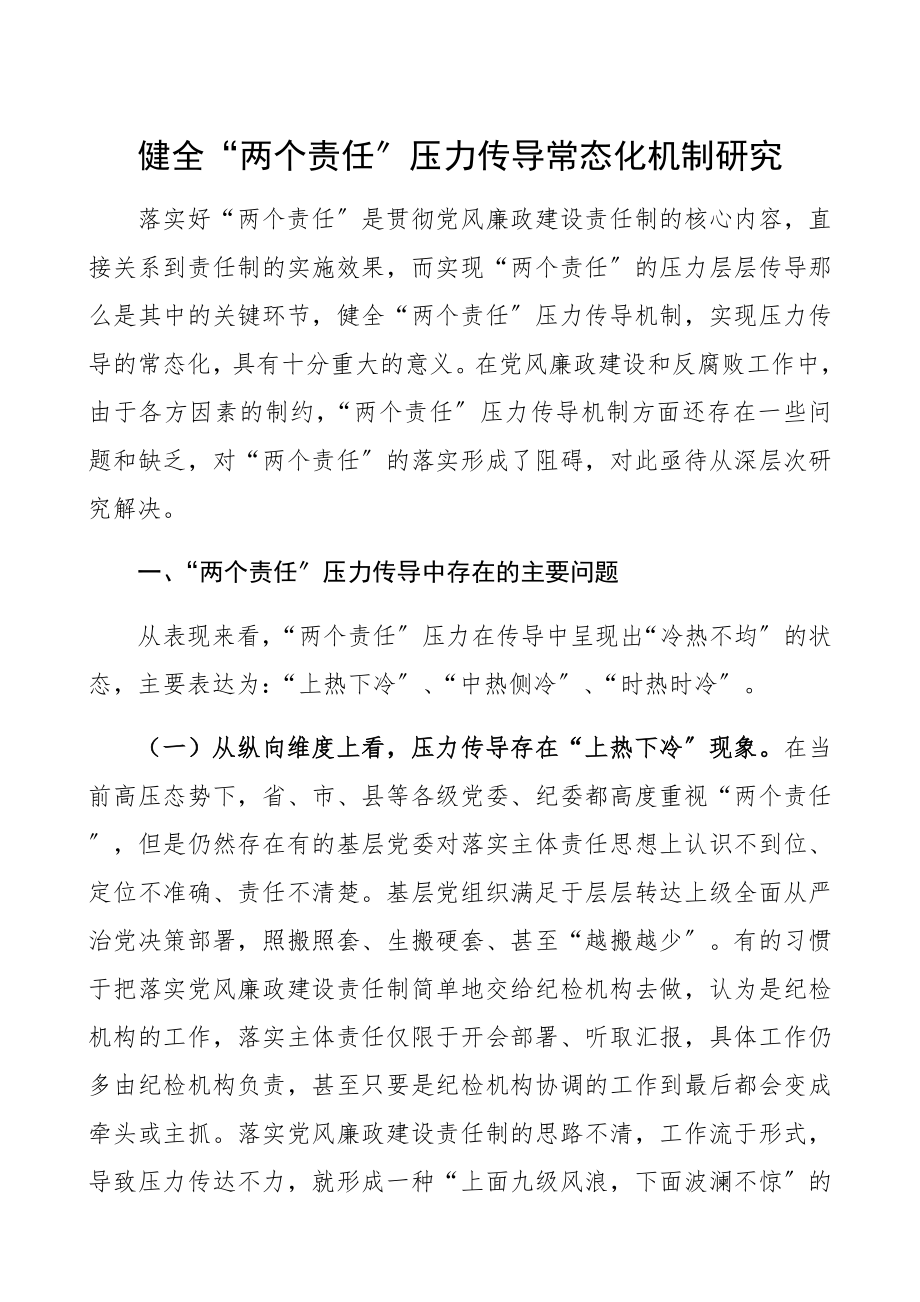 健全“两个责任”压力传导常态化机制研究

落实好“两个责任”是贯彻党风廉政建设责任制的核心内容，直接关系到责任制的实施效果，而实现“两个责任”的压力层层传导那么是其中的关键环节，健全“两个责任”压力传导机制，实现压力传导的常态化，具有十分重大的意义。在党风廉政建设和反腐败工作中，由于各方因素的制约，“两个责任”压力传导机制方面还存在一些问题和缺乏，对“两个责任”的落实形成了阻碍，对此亟待从深层次研究解决。

一、“两个责任”压力传导中存在的主要问题

从表现来看，“两个责任”压力在传导中呈现出“冷热不均”的状态，主要表达为：“上热下冷”、“中热侧冷”、“时热时冷”。

（一）从纵向维度上看，压力传导存在“上热下冷”现象。在当前高压态势下，省、市、县等各级党委、纪委都高度重视“两个责任”，但是仍然存在有的基层党委对落实主体责任思想上认识不到位、定位不准确、责任不清楚。基层党组织满足于层层转达上级全面从严治党决策部署，照搬照套、生搬硬套、甚至“越搬越少”。有的习惯于把落实党风廉政建设责任制简单地交给纪检机构去做，认为是纪检机构的工作，落实主体责任仅限于开会部署、听取汇报，具体工作仍多由纪检机构负责，甚至只要是纪检机构协调的工作到最后都会变成牵头或主抓。落实党风廉政建设责任制的思路不清，工作流于形式，导致压力传达不力，就形成一种“上面九级风浪，下面波澜不惊”的